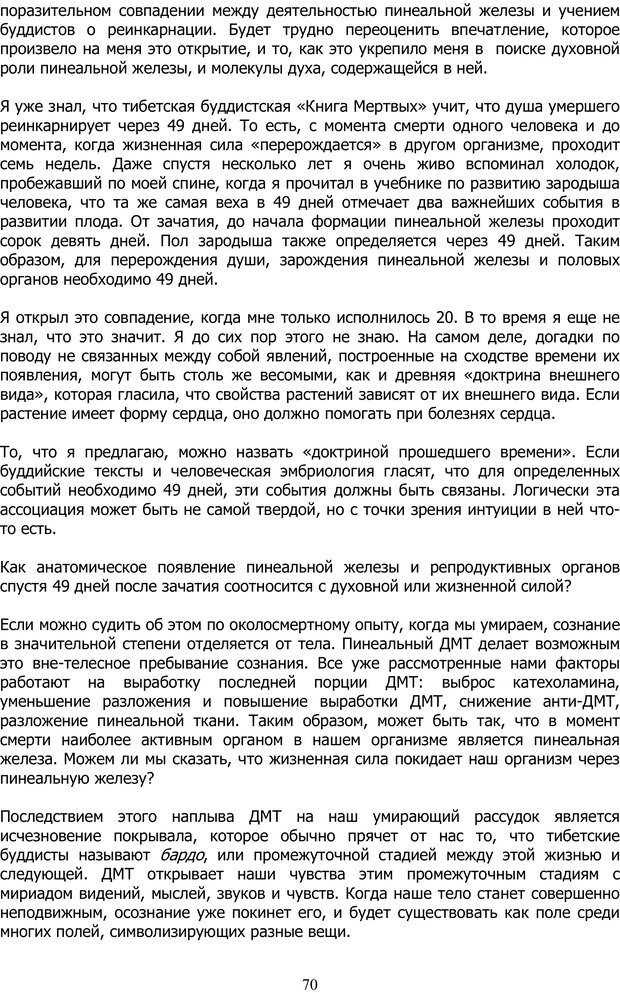 поразительном совпадении между деятельностью пинеальной железы и учением буддистов о реинкарнации. Будет трудно переоценить впечатление, которое произвело на меня это открытие, и то, как это укрепило меня в поиске духовной роли пинеальной железы, и молекулы духа, содержащейся в ней.

Я уже знал, что тибетская буддистская «Книга Мертвых» учит, что душа умершего реинкарнирует через 49 дней. То есть, с момента смерти одного человека и до момента, когда жизненная сила «перерождается» в другом организме, проходит семь недель. Даже спустя несколько лет я очень живо вспоминал холодок, пробежавший по моей спине, когда я прочитал в учебнике по развитию зародыша человека, что та же самая веха в 49 дней отмечает два важнейших события в развитии плода. От зачатия, до начала формации пинеальной железы проходит сорок девять дней. Пол зародыша также определяется через 49 дней. Таким образом, для перерождения души, зарождения пинеальной железы и половых органов необходимо 49 дней.

Я открыл это совпадение, когда мне только исполнилось 20. В то время я еще не знал, что это значит. Я до сих пор этого не знаю. На самом деле, догадки по поводу не связанных между собой явлений, построенные на сходстве времени их появления, могут быть столь же весомыми, как и древняя «доктрина внешнего вида», которая гласила, что свойства растений зависят от их внешнего вида. Если растение имеет форму сердца, оно должно помогать при болезнях сердца.

То, что я предлагаю, можно назвать «доктриной прошедшего времени». Если буддийские тексты и человеческая эмбриология гласят, что для определенных событий необходимо 49 дней, эти события должны быть связаны. Логически эта ассоциация может быть не самой твердой, но с точки зрения интуиции в ней что-то есть.

Как анатомическое появление пинеальной железы и репродуктивных органов спустя 49 дней после зачатия соотносится с духовной или жизненной силой?

Если можно судить об этом по околосмертному опыту, когда мы умираем, сознание в значительной степени отделяется от тела. Пинеальный ДМТ делает возможным это вне-телесное пребывание сознания. Все уже рассмотренные нами факторы работают на выработку последней порции ДМТ: выброс катехоламина, уменьшение разложения и повышение выработки ДМТ, снижение анти-ДМТ, разложение пинеальной ткани. Таким образом, может быть так, что в момент смерти наиболее активным органом в нашем организме является пинеальная железа. Можем ли мы сказать, что жизненная сила покидает наш организм через пинеальную железу?

Последствием этого наплыва ДМТ на наш умирающий рассудок является исчезновение покрывала, которое обычно прячет от нас то, что тибетские буддисты называют бардо, или промежуточной стадией между этой жизнью и следующей. ДМТ открывает наши чувства этим промежуточным стадиям с мириадом видений, мыслей, звуков и чувств. Когда наше тело станет совершенно неподвижным, осознание уже покинет его, и будет существовать как поле среди многих полей, символизирующих разные вещи.

70